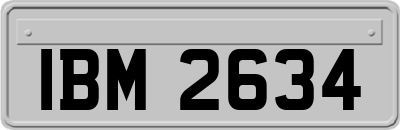 IBM 2634